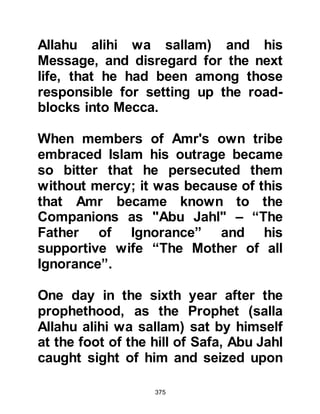 Allahu alihi wa sallam) and his Message, and disregard for the next life, that he had been among those responsible for setting up the roadblocks into Mecca.

When members of Amr's own tribe embraced Islam his outrage became so bitter that he persecuted them without mercy; it was because of this that Amr became known to the Companions as "Abu Jahl" – “The Father of Ignorance” and his supportive wife “The Mother of all Ignorance”.

One day in the sixth year after the prophethood, as the Prophet (salla Allahu alihi wa sallam) sat by himself at the foot of the hill of Safa, Abu Jahl caught sight of him and seized upon

375